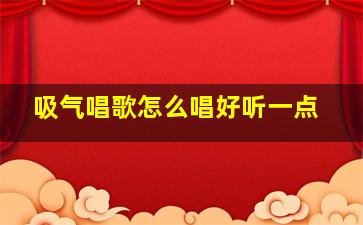 吸气唱歌怎么唱好听一点